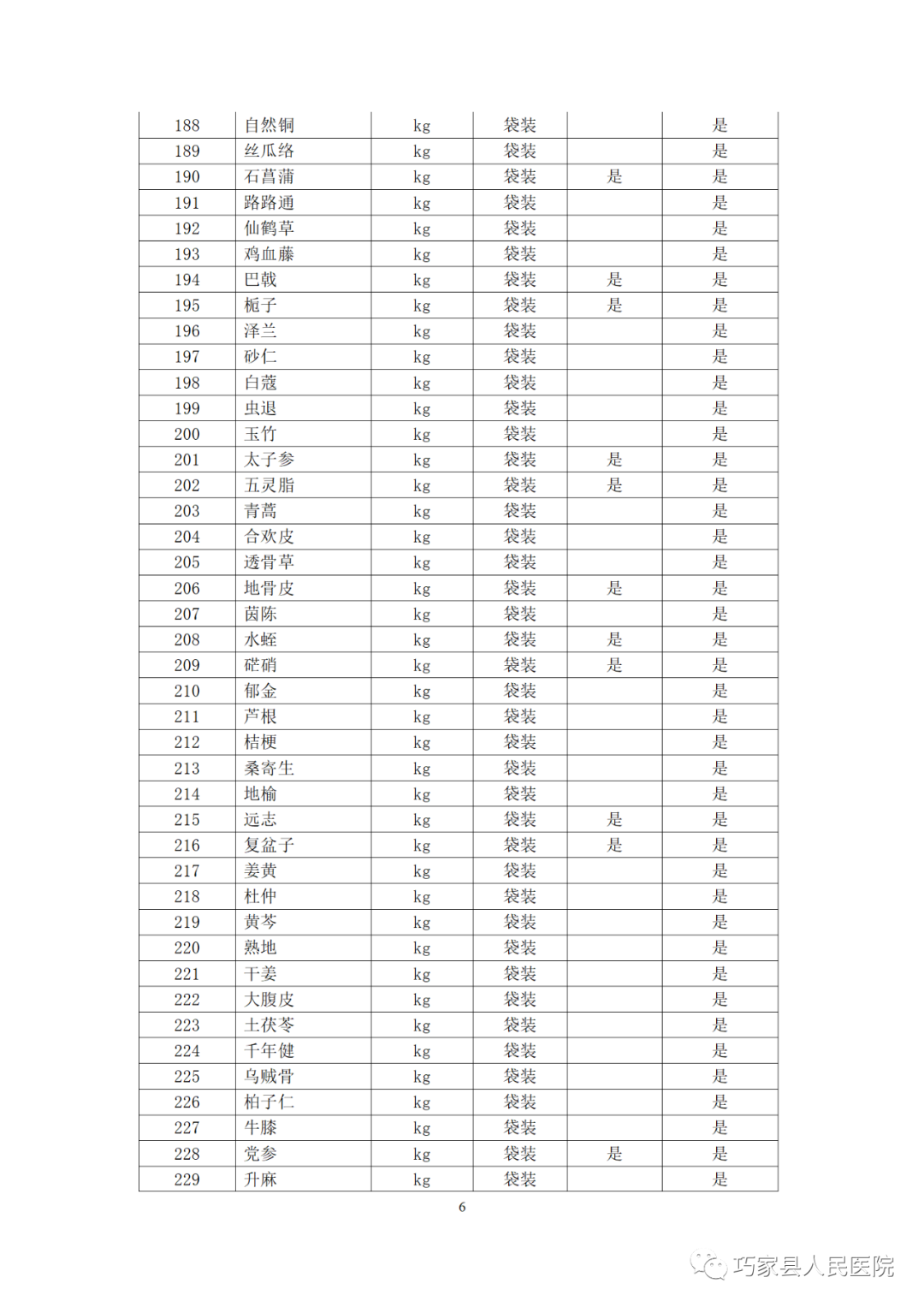 | | | | | | |
|---|---|---|---|---|---|
| 188 | 自然铜 | kg | 袋装 | | 是 |
| 189 | 丝瓜络 | kg | 袋装 | | 是 |
| 190 | 石菖蒲 | kg | 袋装 | 是 | 是 |
| 191 | 路路通 | kg | 袋装 | | 是 |
| 192 | 仙鹤草 | kg | 袋装 | | 是 |
| 193 | 鸡血藤 | kg | 袋装 | | 是 |
| 194 | 巴戟 | kg | 袋装 | 是 | 是 |
| 195 | 栀子 | kg | 袋装 | 是 | 是 |
| 196 | 泽兰 | kg | 袋装 | | 是 |
| 197 | 砂仁 | kg | 袋装 | | 是 |
| 198 | 白蔻 | kg | 袋装 | | 是 |
| 199 | 虫退 | kg | 袋装 | | 是 |
| 200 | 玉竹 | kg | 袋装 | | 是 |
| 201 | 太子参 | kg | 袋装 | 是 | 是 |
| 202 | 五灵脂 | kg | 袋装 | 是 | 是 |
| 203 | 青蒿 | kg | 袋装 | | 是 |
| 204 | 合欢皮 | kg | 袋装 | | 是 |
| 205 | 透骨草 | kg | 袋装 | | 是 |
| 206 | 地骨皮 | kg | 袋装 | 是 | 是 |
| 207 | 茵陈 | kg | 袋装 | | 是 |
| 208 | 水蛭 | kg | 袋装 | 是 | 是 |
| 209 | 硭硝 | kg | 袋装 | 是 | 是 |
| 210 | 郁金 | kg | 袋装 | | 是 |
| 211 | 芦根 | kg | 袋装 | | 是 |
| 212 | 桔梗 | kg | 袋装 | | 是 |
| 213 | 桑寄生 | kg | 袋装 | | 是 |
| 214 | 地榆 | kg | 袋装 | | 是 |
| 215 | 远志 | kg | 袋装 | 是 | 是 |
| 216 | 复盆子 | kg | 袋装 | 是 | 是 |
| 217 | 姜黄 | kg | 袋装 | | 是 |
| 218 | 杜仲 | kg | 袋装 | | 是 |
| 219 | 黄芩 | kg | 袋装 | | 是 |
| 220 | 熟地 | kg | 袋装 | | 是 |
| 221 | 干姜 | kg | 袋装 | | 是 |
| 222 | 大腹皮 | kg | 袋装 | | 是 |
| 223 | 土茯苓 | kg | 袋装 | | 是 |
| 224 | 千年健 | kg | 袋装 | | 是 |
| 225 | 乌贼骨 | kg | 袋装 | | 是 |
| 226 | 柏子仁 | kg | 袋装 | | 是 |
| 227 | 牛膝 | kg | 袋装 | | 是 |
| 228 | 党参 | kg | 袋装 | 是 | 是 |
| 229 | 升麻 | kg | 袋装 | | 是 |

6

巧家县人民医院